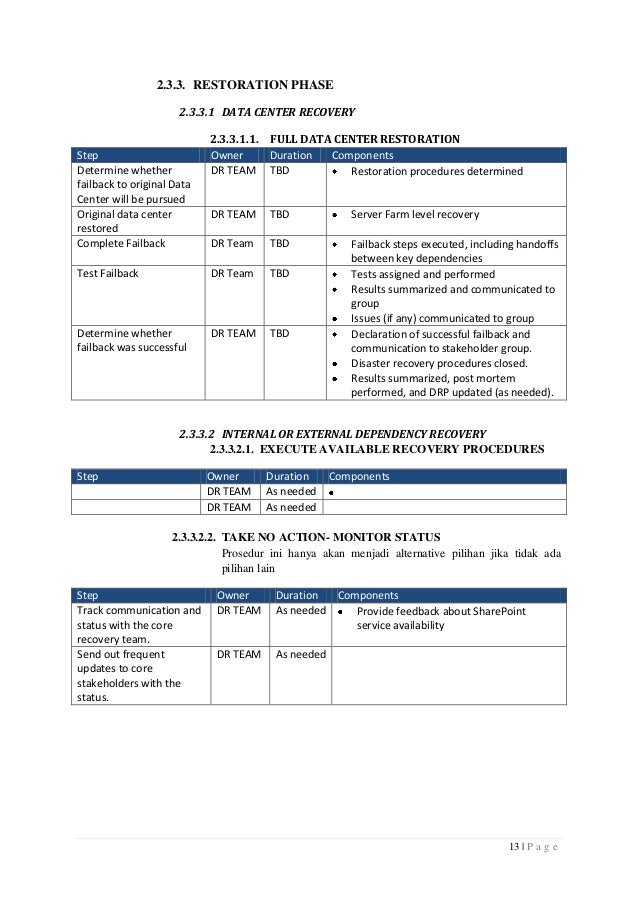 2.3.3. RESTORATION PHASE

2.3.3.1 DATA CENTER RECOVERY

2.3.3.1.1. FULL DATA CENTER RESTORATION

| Step | Owner | Duration | Components |
|---|---|---|---|
| Determine whether failback to original Data Center will be pursued | DR TEAM | TBD | • Restoration procedures determined |
| Original data center restored | DR TEAM | TBD | • Server Farm level recovery |
| Complete Failback | DR Team | TBD | • Failback steps executed, including handoffs between key dependencies |
| Test Failback | DR Team | TBD | • Tests assigned and performed • Results summarized and communicated to group • Issues (if any) communicated to group |
| Determine whether failback was successful | DR TEAM | TBD | • Declaration of successful failback and communication to stakeholder group. • Disaster recovery procedures closed. • Results summarized, post mortem performed, and DRP updated (as needed). |

2.3.3.2 INTERNAL OR EXTERNAL DEPENDENCY RECOVERY

2.3.3.2.1. EXECUTE AVAILABLE RECOVERY PROCEDURES

| Step | Owner | Duration | Components |
|---|---|---|---|
| | DR TEAM | As needed | • |
| | DR TEAM | As needed | |

2.3.3.2.2. TAKE NO ACTION- MONITOR STATUS

Prosedur ini hanya akan menjadi alternative pilihan jika tidak ada pilihan lain

| Step | Owner | Duration | Components |
|---|---|---|---|
| Track communication and status with the core recovery team. | DR TEAM | As needed | • Provide feedback about SharePoint service availability |
| Send out frequent updates to core stakeholders with the status. | DR TEAM | As needed | |

13 | P a g e